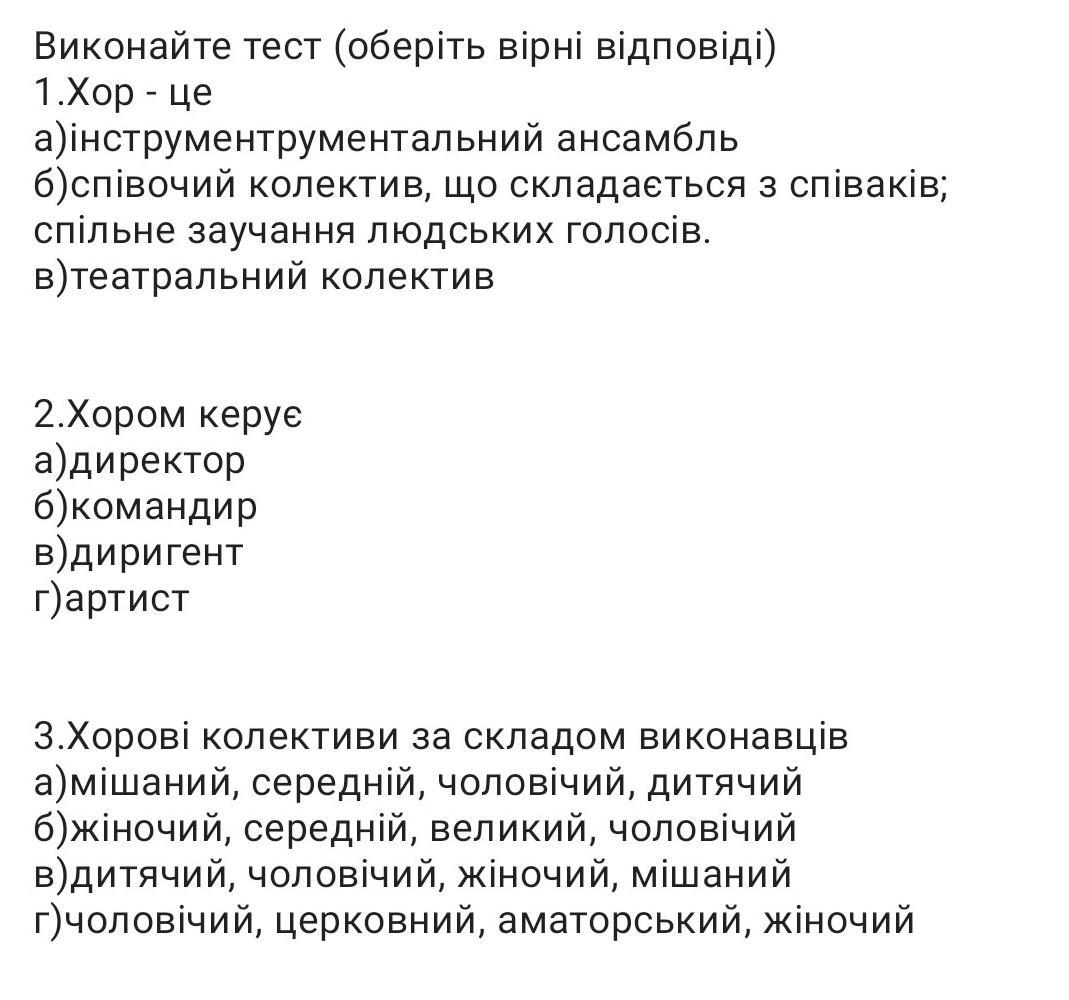 Виконайте тест (оберіть вірні відповіді)
1.Хор - це
а)інструментрументальний ансамбль
б)співочий колектив, що складається з співаків; спільне заучання людських голосів.
в)театральний колектив

2.Хором керує
а)директор
б)командир
в)диригент
г)артист

3.Хорові колективи за складом виконавців
а)мішаний, середній, чоловічий, дитячий
б)жіночий, середній, великий, чоловічий
в)дитячий, чоловічий, жіночий, мішаний
г)чоловічий, церковний, аматорський, жіночий